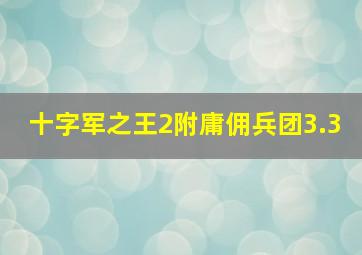 十字军之王2附庸佣兵团3.3